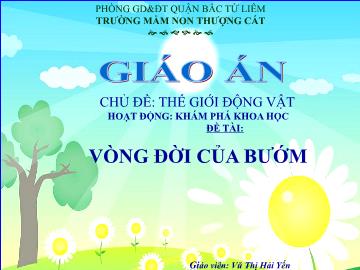 PHÒNG GD&ĐT QUẬN BẮC TỪ LIÊM
TRƯỜNG MẦM NON THƯỢNG CÁT

GIÁO ÁN

CHỦ ĐỀ: THẾ GIỚI ĐỘNG VẬT
HOẠT ĐỘNG: KHÁM PHÁ KHOA HỌC
ĐỀ TÀI:

VÒNG ĐỜI CỦA BƯỚM

Giáo viên: Vũ Thị Hải Yến